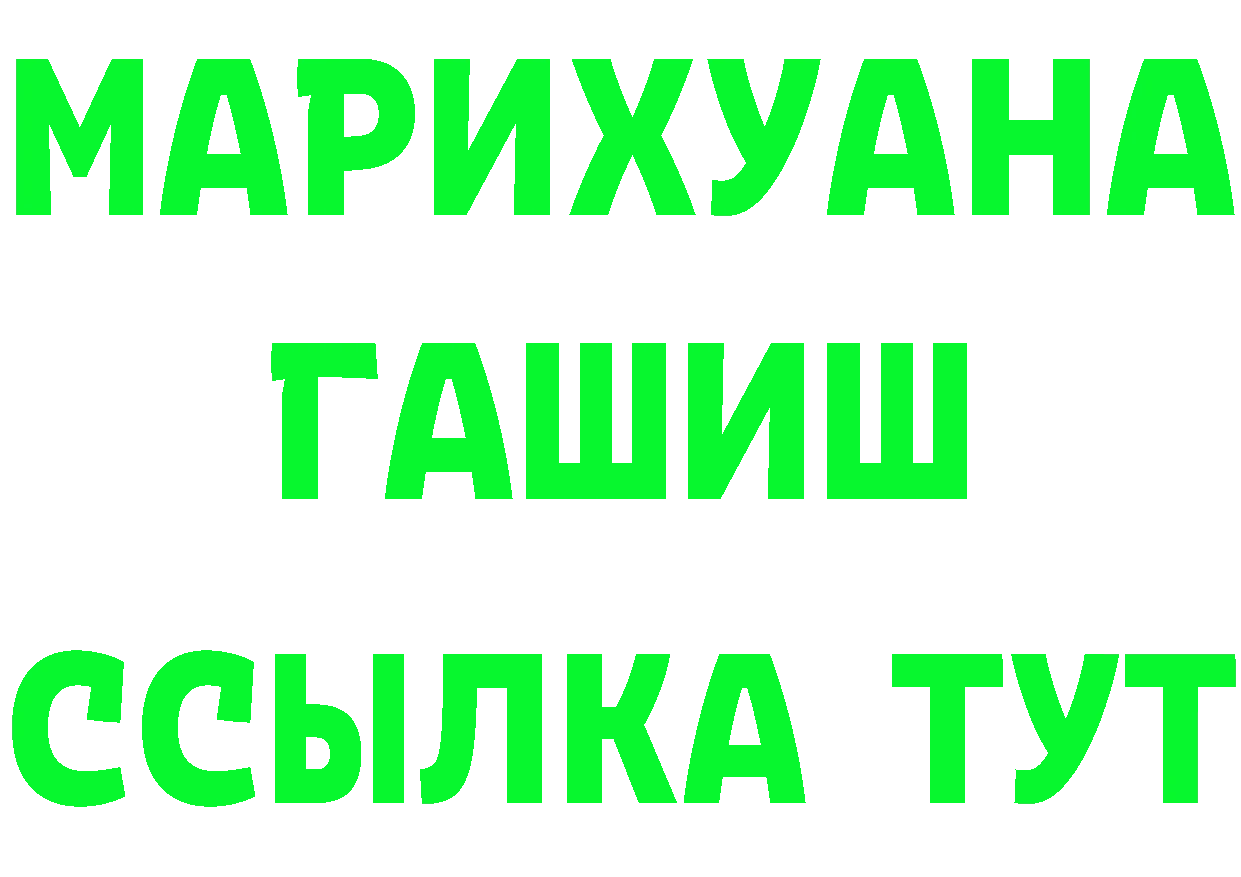 МАРИХУАНА
ГАШИШ
ССЫЛКА ТУТ